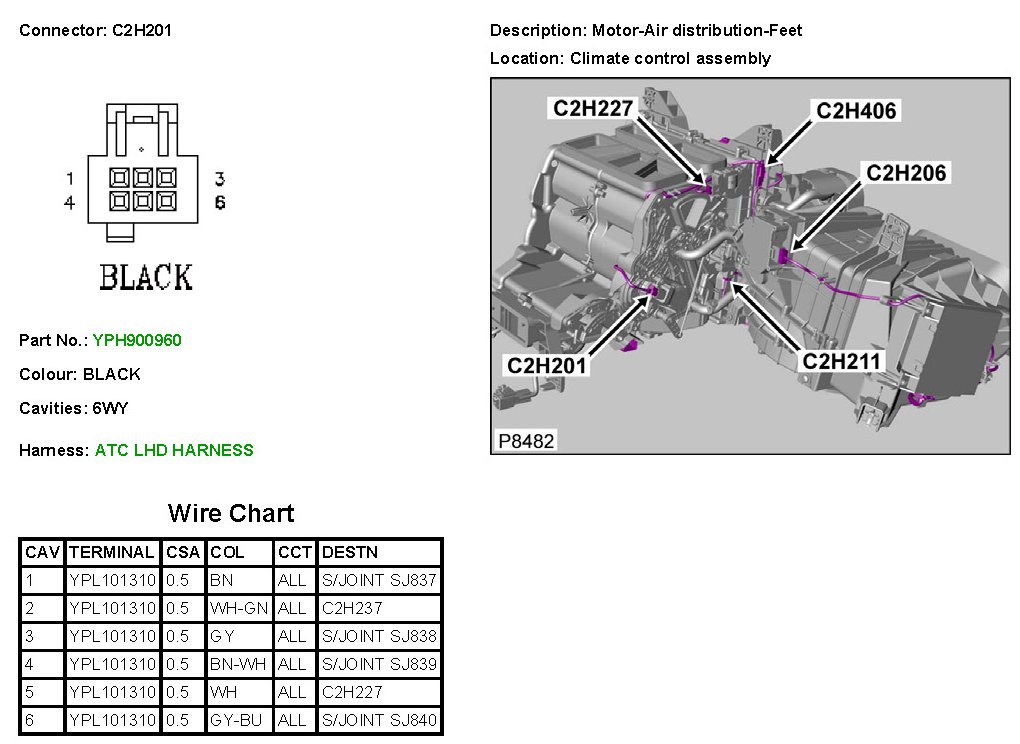 Connector: C2H201

1
4
3
6

BLACK

Part No.: YPH900960

Colour: BLACK

Cavities: 6WY

Harness: ATC LHD HARNESS

Description: Motor-Air distribution-Feet

Location: Climate control assembly

C2H227
C2H406
C2H206
C2H201
C2H211
P8482

Wire Chart

| CAV | TERMINAL | CSA | COL | CCT | DESTN |
|---|---|---|---|---|---|
| 1 | YPL101310 | 0.5 | BN | ALL | S/JOINT SJ837 |
| 2 | YPL101310 | 0.5 | WH-GN | ALL | C2H237 |
| 3 | YPL101310 | 0.5 | GY | ALL | S/JOINT SJ838 |
| 4 | YPL101310 | 0.5 | BN-WH | ALL | S/JOINT SJ839 |
| 5 | YPL101310 | 0.5 | WH | ALL | C2H227 |
| 6 | YPL101310 | 0.5 | GY-BU | ALL | S/JOINT SJ840 |